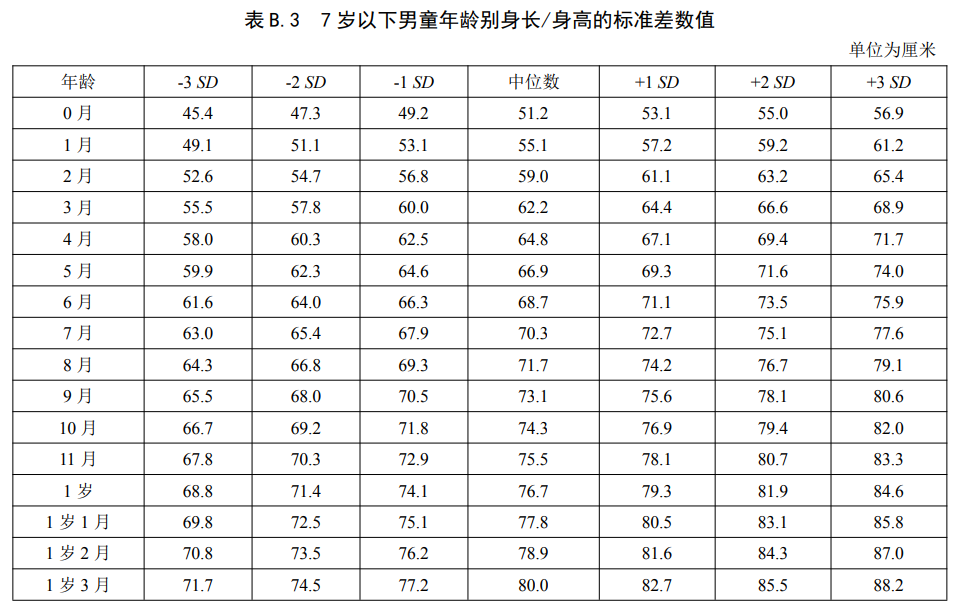 表B.3 7岁以下男童年龄别身长/身高的标准差数值

单位为厘米

| 年龄 | -3 SD | -2 SD | -1 SD | 中位数 | +1 SD | +2 SD | +3 SD |
|---|---|---|---|---|---|---|---|
| 0月 | 45.4 | 47.3 | 49.2 | 51.2 | 53.1 | 55.0 | 56.9 |
| 1月 | 49.1 | 51.1 | 53.1 | 55.1 | 57.2 | 59.2 | 61.2 |
| 2月 | 52.6 | 54.7 | 56.8 | 59.0 | 61.1 | 63.2 | 65.4 |
| 3月 | 55.5 | 57.8 | 60.0 | 62.2 | 64.4 | 66.6 | 68.9 |
| 4月 | 58.0 | 60.3 | 62.5 | 64.8 | 67.1 | 69.4 | 71.7 |
| 5月 | 59.9 | 62.3 | 64.6 | 66.9 | 69.3 | 71.6 | 74.0 |
| 6月 | 61.6 | 64.0 | 66.3 | 68.7 | 71.1 | 73.5 | 75.9 |
| 7月 | 63.0 | 65.4 | 67.9 | 70.3 | 72.7 | 75.1 | 77.6 |
| 8月 | 64.3 | 66.8 | 69.3 | 71.7 | 74.2 | 76.7 | 79.1 |
| 9月 | 65.5 | 68.0 | 70.5 | 73.1 | 75.6 | 78.1 | 80.6 |
| 10月 | 66.7 | 69.2 | 71.8 | 74.3 | 76.9 | 79.4 | 82.0 |
| 11月 | 67.8 | 70.3 | 72.9 | 75.5 | 78.1 | 80.7 | 83.3 |
| 1岁 | 68.8 | 71.4 | 74.1 | 76.7 | 79.3 | 81.9 | 84.6 |
| 1岁1月 | 69.8 | 72.5 | 75.1 | 77.8 | 80.5 | 83.1 | 85.8 |
| 1岁2月 | 70.8 | 73.5 | 76.2 | 78.9 | 81.6 | 84.3 | 87.0 |
| 1岁3月 | 71.7 | 74.5 | 77.2 | 80.0 | 82.7 | 85.5 | 88.2 |